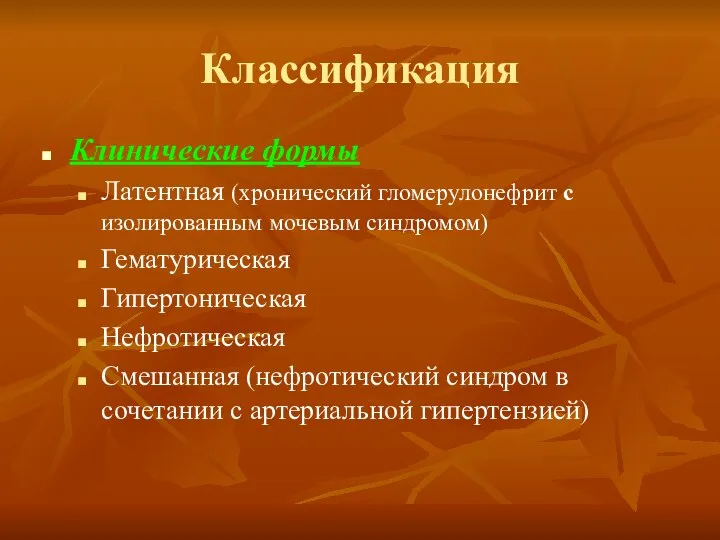 Классификация

Клинические формы

Латентная (хронический гломерулонефрит с изолированным мочевым синдромом)

Гематурическая

Гипертоническая

Нефротическая

Смешанная (нефротический синдром в сочетании с артериальной гипертензией)